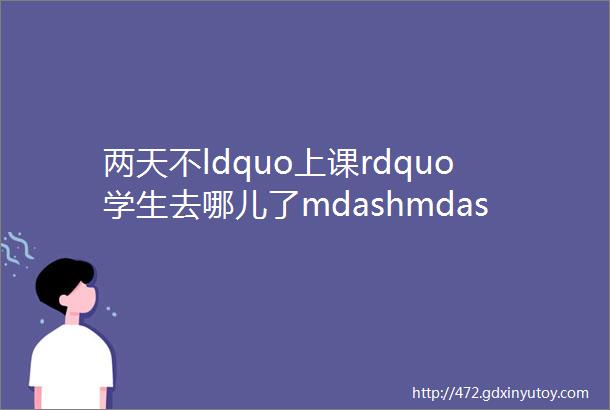 两天不ldquo上课rdquo学生去哪儿了mdashmdas

http://472.gdxinyutoy.com